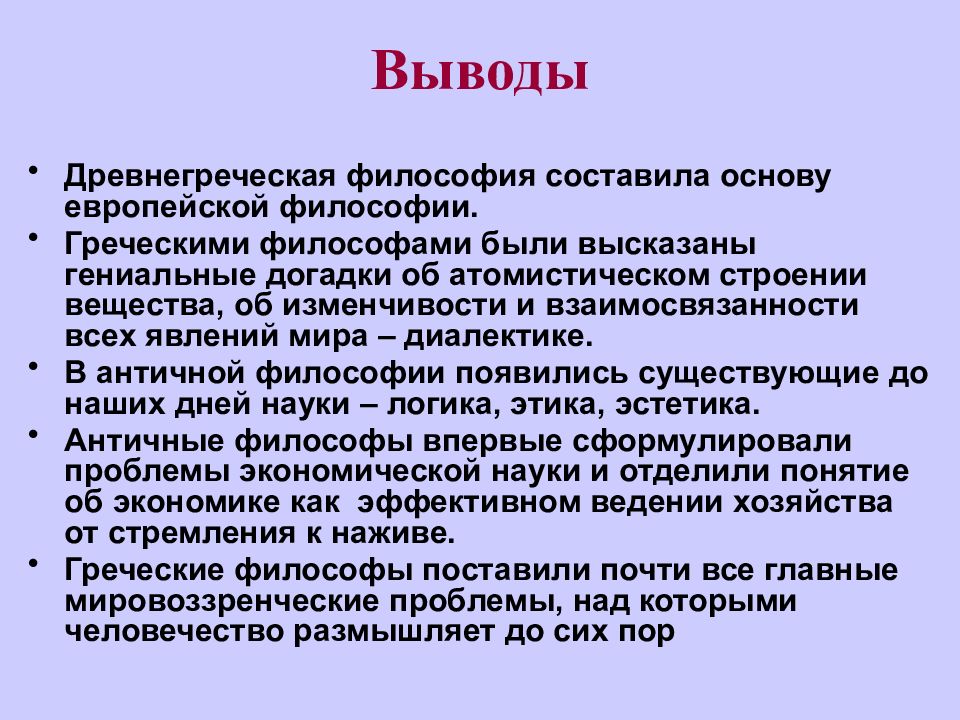 Выводы

• Древнегреческая философия составила основу европейской философии.
• Греческими философами были высказаны гениальные догадки об атомистическом строении вещества, об изменчивости и взаимосвязанности всех явлений мира – диалектике.
• В античной философии появились существующие до наших дней науки – логика, этика, эстетика.
• Античные философы впервые сформулировали проблемы экономической науки и отделили понятие об экономике как эффективном ведении хозяйства от стремления к наживе.
• Греческие философы поставили почти все главные мировоззренческие проблемы, над которыми человечество размышляет до сих пор